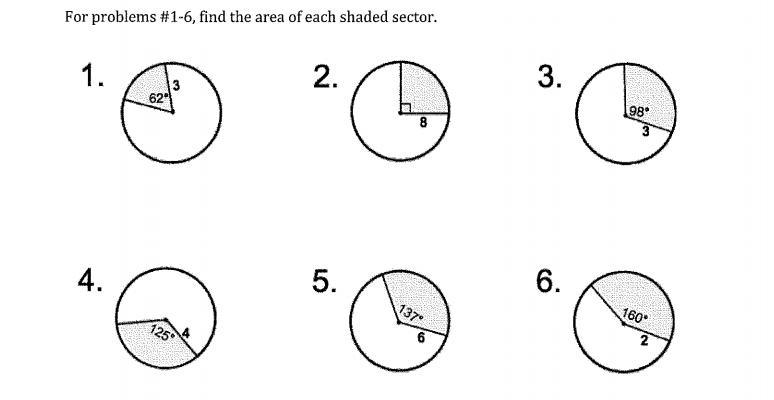 For problems #1-6, find the area of each shaded sector.

1. 62° 3

2. 8

3. 98° 3

4. 125° 4

5. 137° 6

6. 160° 2